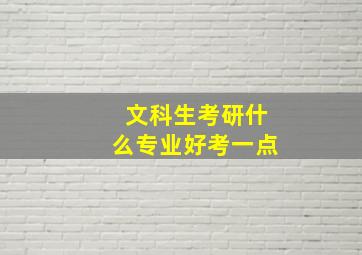 文科生考研什么专业好考一点